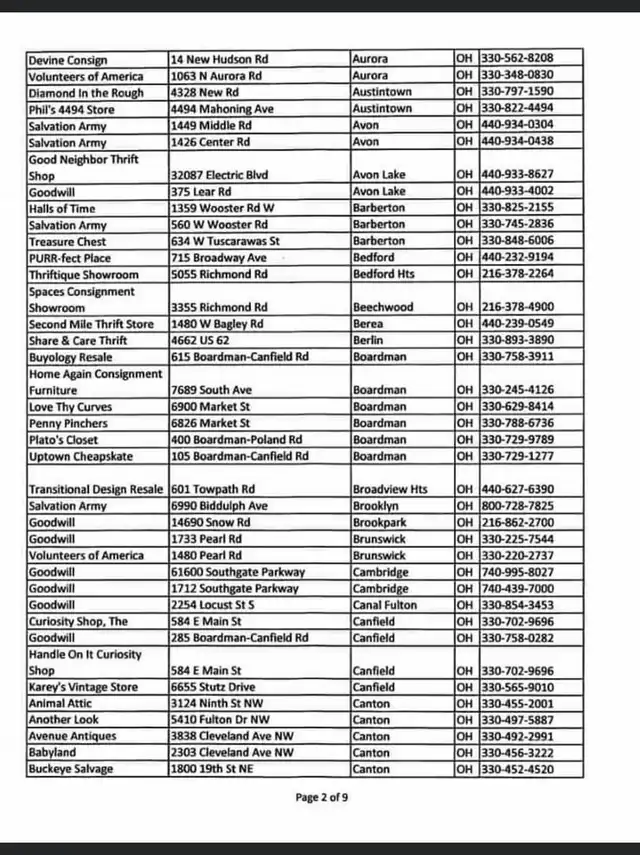 | | | | | |
|---|---|---|---|---|
| Devine Consign | 14 New Hudson Rd | Aurora | OH | 330-562-8208 |
| Volunteers of America | 1063 N Aurora Rd | Aurora | OH | 330-348-0830 |
| Diamond In the Rough | 4328 New Rd | Austintown | OH | 330-797-1590 |
| Phil's 4494 Store | 4494 Mahoning Ave | Austintown | OH | 330-822-4494 |
| Salvation Army | 1449 Middle Rd | Avon | OH | 440-934-0304 |
| Salvation Army | 1426 Center Rd | Avon | OH | 440-934-0438 |
| Good Neighbor Thrift Shop | 32087 Electric Blvd | Avon Lake | OH | 440-933-8627 |
| Goodwill | 375 Lear Rd | Avon Lake | OH | 440-933-4002 |
| Halls of Time | 1359 Wooster Rd W | Barberton | OH | 330-825-2155 |
| Salvation Army | 560 W Wooster Rd | Barberton | OH | 330-745-2836 |
| Treasure Chest | 634 W Tuscarawas St | Barberton | OH | 330-848-6006 |
| PURR-fect Place | 715 Broadway Ave | Bedford | OH | 440-232-9194 |
| Thriftique Showroom | 5055 Richmond Rd | Bedford Hts | OH | 216-378-2264 |
| Spaces Consignment Showroom | 3355 Richmond Rd | Beechwood | OH | 216-378-4900 |
| Second Mile Thrift Store | 1480 W Bagley Rd | Berea | OH | 440-239-0549 |
| Share & Care Thrift | 4662 US 62 | Berlin | OH | 330-893-3890 |
| Buyology Resale | 615 Boardman-Canfield Rd | Boardman | OH | 330-758-3911 |
| Home Again Consignment Furniture | 7689 South Ave | Boardman | OH | 330-245-4126 |
| Love Thy Curves | 6900 Market St | Boardman | OH | 330-629-8414 |
| Penny Pinchers | 6826 Market St | Boardman | OH | 330-788-6736 |
| Plato's Closet | 400 Boardman-Poland Rd | Boardman | OH | 330-729-9789 |
| Uptown Cheapskate | 105 Boardman-Canfield Rd | Boardman | OH | 330-729-1277 |
| Transitional Design Resale | 601 Towpath Rd | Broadview Hts | OH | 440-627-6390 |
| Salvation Army | 6990 Biddulph Ave | Brooklyn | OH | 800-728-7825 |
| Goodwill | 14690 Snow Rd | Brookpark | OH | 216-862-2700 |
| Goodwill | 1733 Pearl Rd | Brunswick | OH | 330-225-7544 |
| Volunteers of America | 1480 Pearl Rd | Brunswick | OH | 330-220-2737 |
| Goodwill | 61600 Southgate Parkway | Cambridge | OH | 740-995-8027 |
| Goodwill | 1712 Southgate Parkway | Cambridge | OH | 740-439-7000 |
| Goodwill | 2254 Locust St S | Canal Fulton | OH | 330-854-3453 |
| Curiosity Shop, The | 584 E Main St | Canfield | OH | 330-702-9696 |
| Goodwill | 285 Boardman-Canfield Rd | Canfield | OH | 330-758-0282 |
| Handle On It Curiosity Shop | 584 E Main St | Canfield | OH | 330-702-9696 |
| Karey's Vintage Store | 6655 Stutz Drive | Canfield | OH | 330-565-9010 |
| Animal Attic | 3124 Ninth St NW | Canton | OH | 330-455-2001 |
| Another Look | 5410 Fulton Dr NW | Canton | OH | 330-497-5887 |
| Avenue Antiques | 3838 Cleveland Ave NW | Canton | OH | 330-492-2991 |
| Babyland | 2303 Cleveland Ave NW | Canton | OH | 330-456-3222 |
| Buckeye Salvage | 1800 19th St NE | Canton | OH | 330-452-4520 |

Page 2 of 9